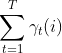 $\sum_{t=1}^{T} \gamma_t(i)$